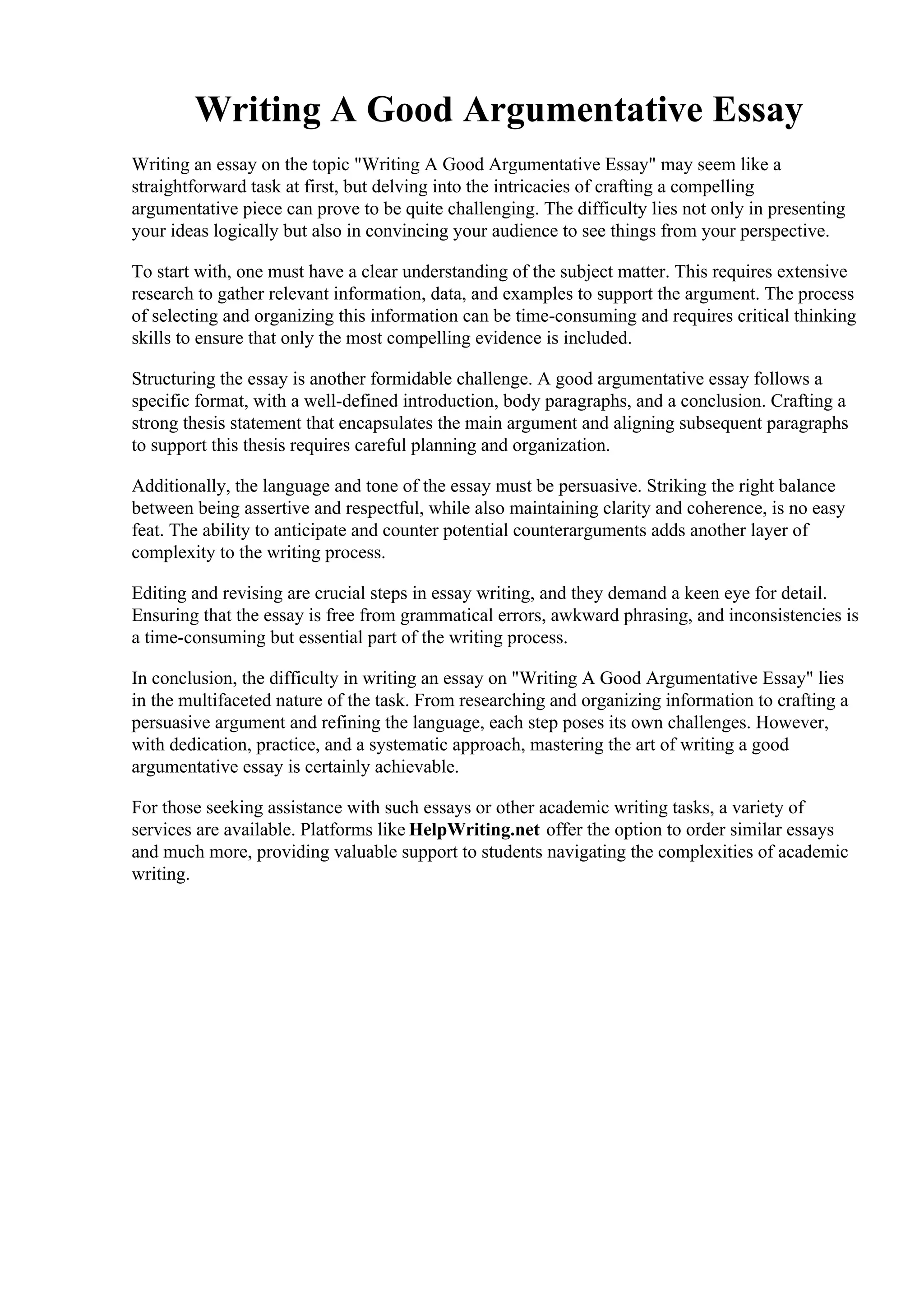 Writing A Good Argumentative Essay

Writing an essay on the topic "Writing A Good Argumentative Essay" may seem like a straightforward task at first, but delving into the intricacies of crafting a compelling argumentative piece can prove to be quite challenging. The difficulty lies not only in presenting your ideas logically but also in convincing your audience to see things from your perspective.

To start with, one must have a clear understanding of the subject matter. This requires extensive research to gather relevant information, data, and examples to support the argument. The process of selecting and organizing this information can be time-consuming and requires critical thinking skills to ensure that only the most compelling evidence is included.

Structuring the essay is another formidable challenge. A good argumentative essay follows a specific format, with a well-defined introduction, body paragraphs, and a conclusion. Crafting a strong thesis statement that encapsulates the main argument and aligning subsequent paragraphs to support this thesis requires careful planning and organization.

Additionally, the language and tone of the essay must be persuasive. Striking the right balance between being assertive and respectful, while also maintaining clarity and coherence, is no easy feat. The ability to anticipate and counter potential counterarguments adds another layer of complexity to the writing process.

Editing and revising are crucial steps in essay writing, and they demand a keen eye for detail. Ensuring that the essay is free from grammatical errors, awkward phrasing, and inconsistencies is a time-consuming but essential part of the writing process.

In conclusion, the difficulty in writing an essay on "Writing A Good Argumentative Essay" lies in the multifaceted nature of the task. From researching and organizing information to crafting a persuasive argument and refining the language, each step poses its own challenges. However, with dedication, practice, and a systematic approach, mastering the art of writing a good argumentative essay is certainly achievable.

For those seeking assistance with such essays or other academic writing tasks, a variety of services are available. Platforms like HelpWriting.net offer the option to order similar essays and much more, providing valuable support to students navigating the complexities of academic writing.